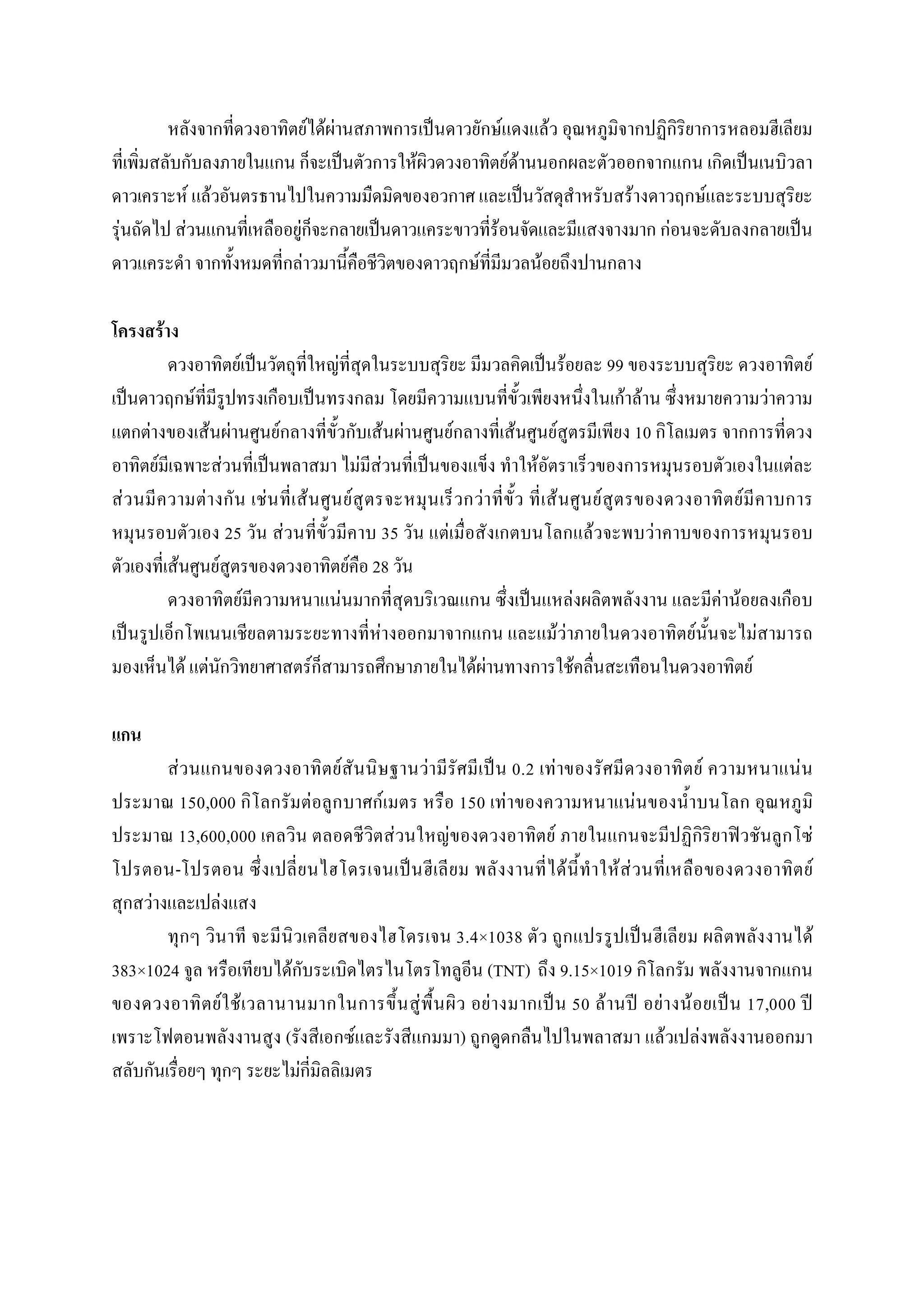 หลังจากที่ดวงอาทิตย์ได้ผ่านสภาพการเป็นดาวยักษ์แดงแล้ว อุณหภูมิจากปฏิกิริยาการหลอมฮีเลียมที่เพิ่มสลับกับลงภายในแกน ก็จะเป็นตัวการให้ผิวดวงอาทิตย์ด้านนอกผละตัวออกจากแกน เกิดเป็นเนบิวลาดาวเคราะห์ แล้วอันตรธานไปในความมืดมิดของอวกาศ และเป็นวัสดุสำหรับสร้างดาวฤกษ์และระบบสุริยะรุ่นถัดไป ส่วนแกนที่เหลืออยู่ก็จะกลายเป็นดาวแคระขาวที่ร้อนจัดและมีแสงจางมาก ก่อนจะดับลงกลายเป็นดาวแคระดำ จากทั้งหมดที่กล่าวมานี้คือชีวิตของดาวฤกษ์ที่มีมวลน้อยถึงปานกลาง

โครงสร้าง

ดวงอาทิตย์เป็นวัตถุที่ใหญ่ที่สุดในระบบสุริยะ มีมวลคิดเป็นร้อยละ 99 ของระบบสุริยะ ดวงอาทิตย์เป็นดาวฤกษ์ที่มีรูปทรงเกือบเป็นทรงกลม โดยมีความแบนที่ขั้วเพียงหนึ่งในเก้าล้าน ซึ่งหมายความว่าความแตกต่างของเส้นผ่านศูนย์กลางที่ขั้วกับเส้นผ่านศูนย์กลางที่เส้นศูนย์สูตรมีเพียง 10 กิโลเมตร จากการที่ดวงอาทิตย์มีเฉพาะส่วนที่เป็นพลาสมา ไม่มีส่วนที่เป็นของแข็ง ทำให้อัตราเร็วของการหมุนรอบตัวเองในแต่ละส่วนมีความต่างกัน เช่นที่เส้นศูนย์สูตรจะหมุนเร็วกว่าที่ขั้ว ที่เส้นศูนย์สูตรของดวงอาทิตย์มีคาบการหมุนรอบตัวเอง 25 วัน ส่วนที่ขั้วมีคาบ 35 วัน แต่เมื่อสังเกตบนโลกแล้วจะพบว่าคาบของการหมุนรอบตัวเองที่เส้นศูนย์สูตรของดวงอาทิตย์คือ 28 วัน

ดวงอาทิตย์มีความหนาแน่นมากที่สุดบริเวณแกน ซึ่งเป็นแหล่งผลิตพลังงาน และมีค่าน้อยลงเกือบเป็นรูปเอ็กโพเนนเชียลตามระยะทางที่ห่างออกมาจากแกน และแม้ว่าภายในดวงอาทิตย์นั้นจะไม่สามารถมองเห็นได้ แต่นักวิทยาศาสตร์ก็สามารถศึกษาภายในได้ผ่านทางการใช้คลื่นสะเทือนในดวงอาทิตย์

แกน

ส่วนแกนของดวงอาทิตย์สันนิษฐานว่ามีรัศมีเป็น 0.2 เท่าของรัศมีดวงอาทิตย์ ความหนาแน่นประมาณ 150,000 กิโลกรัมต่อลูกบาศก์เมตร หรือ 150 เท่าของความหนาแน่นของน้ำบนโลก อุณหภูมิประมาณ 13,600,000 เคลวิน ตลอดชีวิตส่วนใหญ่ของดวงอาทิตย์ ภายในแกนจะมีปฏิกิริยาฟิวชันลูกโซ่โปรตอน-โปรตอน ซึ่งเปลี่ยนไฮโดรเจนเป็นฮีเลียม พลังงานที่ได้นี้ทำให้ส่วนที่เหลือของดวงอาทิตย์สุกสว่างและเปล่งแสง

ทุกๆ วินาที จะมีนิวเคลียสของไฮโดรเจน 3.4×1038 ตัว ถูกแปรรูปเป็นฮีเลียม ผลิตพลังงานได้ 383×1024 จูล หรือเทียบได้กับระเบิดไตรไนโตรโทลูอีน (TNT) ถึง 9.15×1019 กิโลกรัม พลังงานจากแกนของดวงอาทิตย์ใช้เวลานานมากในการขึ้นสู่พื้นผิว อย่างมากเป็น 50 ล้านปี อย่างน้อยเป็น 17,000 ปี เพราะโฟตอนพลังงานสูง (รังสีเอกซ์และรังสีแกมมา) ถูกดูดกลืนไปในพลาสมา แล้วเปล่งพลังงานออกมาสลับกันเรื่อยๆ ทุกๆ ระยะไม่กี่มิลลิเมตร